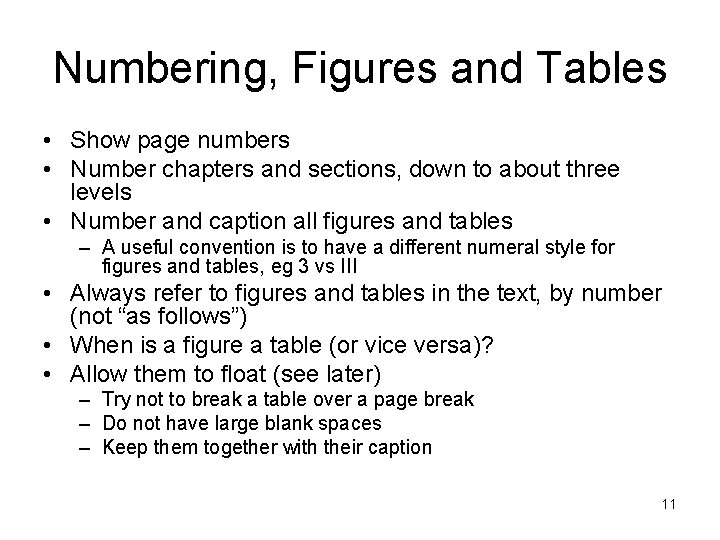 Numbering, Figures and Tables

• Show page numbers
• Number chapters and sections, down to about three levels
• Number and caption all figures and tables
– A useful convention is to have a different numeral style for figures and tables, eg 3 vs III
• Always refer to figures and tables in the text, by number (not “as follows”)
• When is a figure a table (or vice versa)?
• Allow them to float (see later)
– Try not to break a table over a page break
– Do not have large blank spaces
– Keep them together with their caption

11